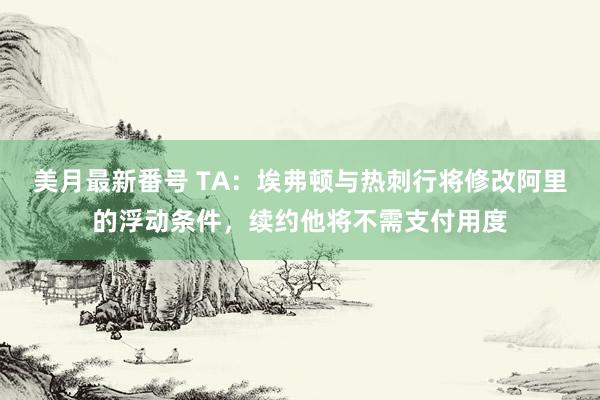 美月最新番号 TA：埃弗顿与热刺行将修改阿里的浮动条件，续约他将不需支付用度